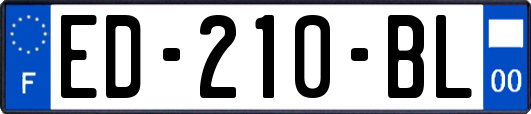 F
ED-210-BL
00